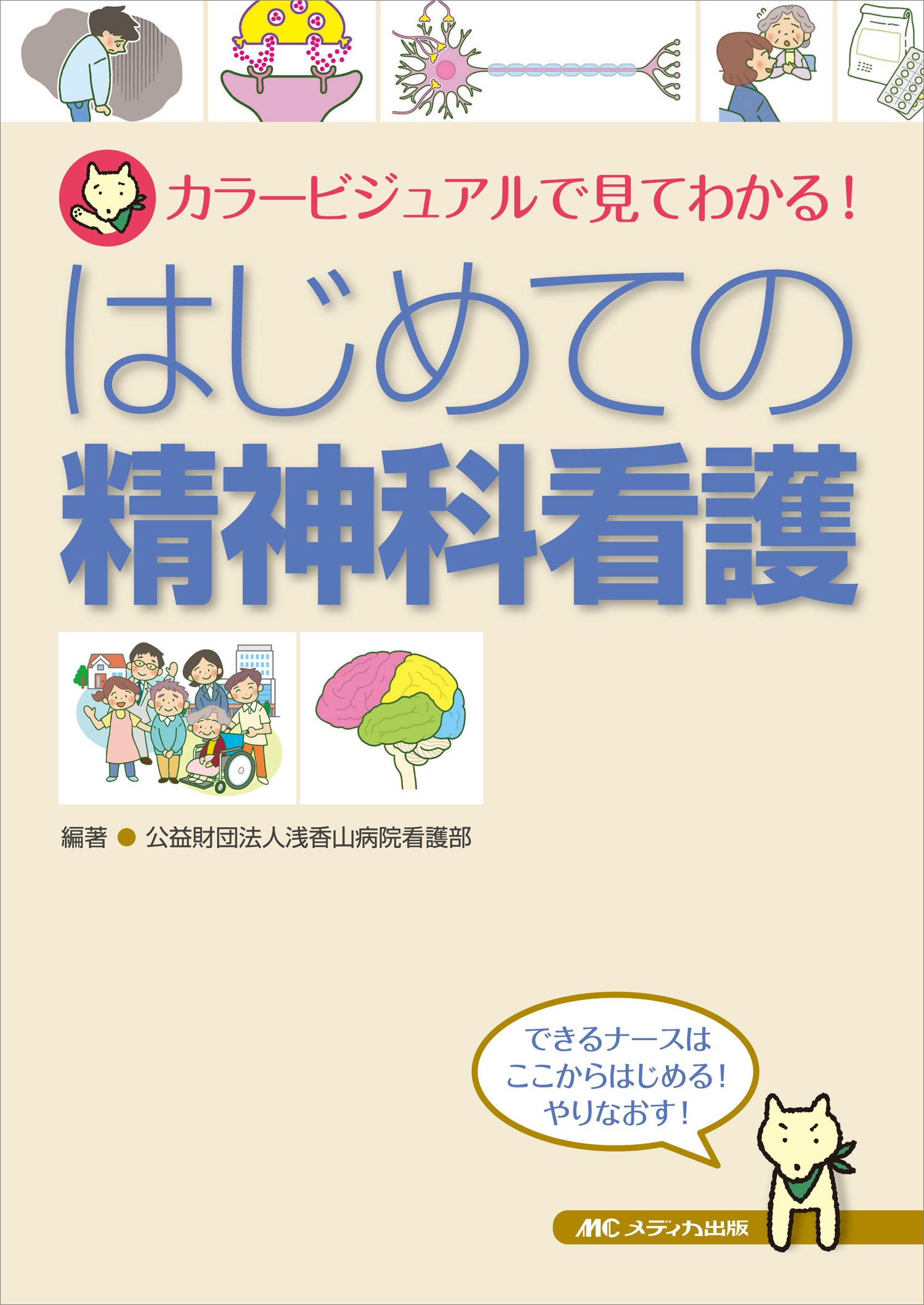 カラービジュアルで見てわかる!

はじめての
精神科看護

編著 ● 公益財団法人浅香山病院看護部

できるナースは
ここからはじめる!
やりなおす!

MC メディカ出版